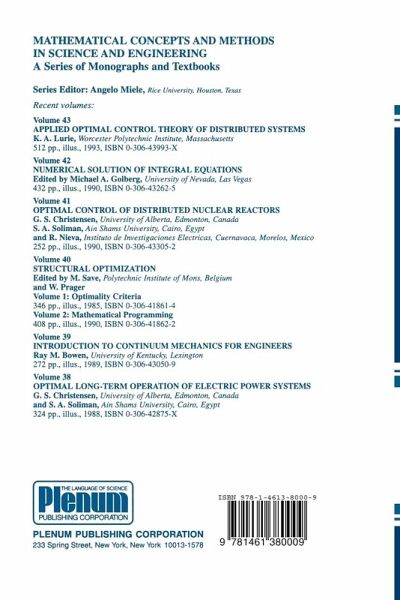 MATHEMATICAL CONCEPTS AND METHODS IN SCIENCE AND ENGINEERING
A Series of Monographs and Textbooks

Series Editor: Angelo Miele, Rice University, Houston, Texas

Recent volumes:

Volume 43
APPLIED OPTIMAL CONTROL THEORY OF DISTRIBUTED SYSTEMS
K. A. Lurie, Worcester Polytechnic Institute, Massachusetts
512 pp., illus., 1993, ISBN 0-306-43993-X

Volume 42
NUMERICAL SOLUTION OF INTEGRAL EQUATIONS
Edited by Michael A. Golberg, University of Nevada, Las Vegas
432 pp., illus., 1990, ISBN 0-306-43262-5

Volume 41
OPTIMAL CONTROL OF DISTRIBUTED NUCLEAR REACTORS
G. S. Christensen, University of Alberta, Edmonton, Canada
S. A. Soliman, Ain Shams University, Cairo, Egypt
and R. Nieva, Instituto de Investigaciones Electricas, Cuernavaca, Morelos, Mexico
252 pp., illus., 1990, ISBN 0-306-43305-2

Volume 40
STRUCTURAL OPTIMIZATION
Edited by M. Save, Polytechnic Institute of Mons, Belgium
and W. Prager
Volume 1: Optimality Criteria
346 pp., illus., 1985, ISBN 0-306-41861-4
Volume 2: Mathematical Programming
408 pp., illus., 1990, ISBN 0-306-41862-2

Volume 39
INTRODUCTION TO CONTINUUM MECHANICS FOR ENGINEERS
Ray M. Bowen, University of Kentucky, Lexington
272 pp., illus., 1989, ISBN 0-306-43050-9

Volume 38
OPTIMAL LONG-TERM OPERATION OF ELECTRIC POWER SYSTEMS
G. S. Christensen, University of Alberta, Edmonton, Canada
and S. A. Soliman, Ain Shams University, Cairo, Egypt
324 pp., illus., 1988, ISBN 0-306-42875-X

THE LANGUAGE OF SCIENCE
Plenum
PUBLISHING CORPORATION

PLENUM PUBLISHING CORPORATION
233 Spring Street, New York, New York 10013-1578

ISBN 978-1-4613-8000-9
9 781461 380009